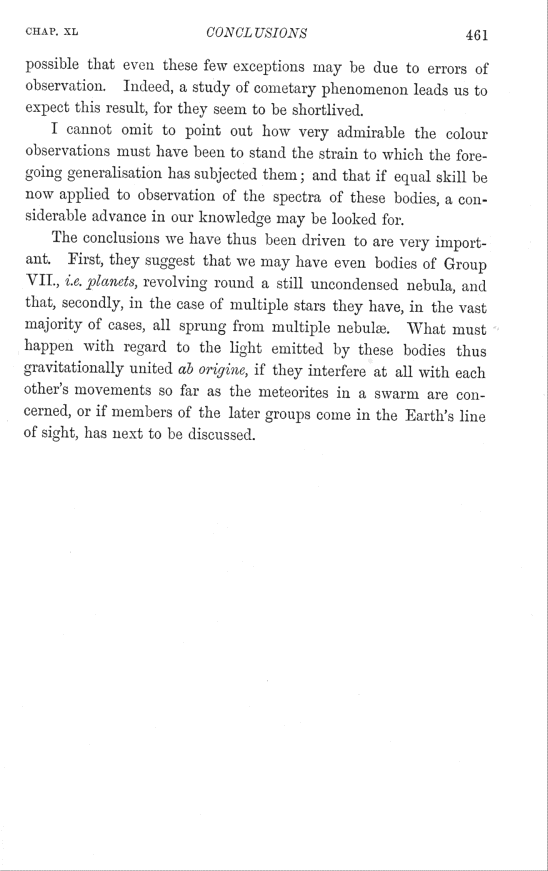 CHAP. XL CONCLUSIONS 461

possible that even these few exceptions may be due to errors of observation. Indeed, a study of cometary phenomenon leads us to expect this result, for they seem to be shortlived.

I cannot omit to point out how very admirable the colour observations must have been to stand the strain to which the foregoing generalisation has subjected them; and that if equal skill be now applied to observation of the spectra of these bodies, a considerable advance in our knowledge may be looked for.

The conclusions we have thus been driven to are very important. First, they suggest that we may have even bodies of Group VII., i.e. planets, revolving round a still uncondensed nebula, and that, secondly, in the case of multiple stars they have, in the vast majority of cases, all sprung from multiple nebulæ. What must happen with regard to the light emitted by these bodies thus gravitationally united ab origine, if they interfere at all with each other's movements so far as the meteorites in a swarm are concerned, or if members of the later groups come in the Earth's line of sight, has next to be discussed.